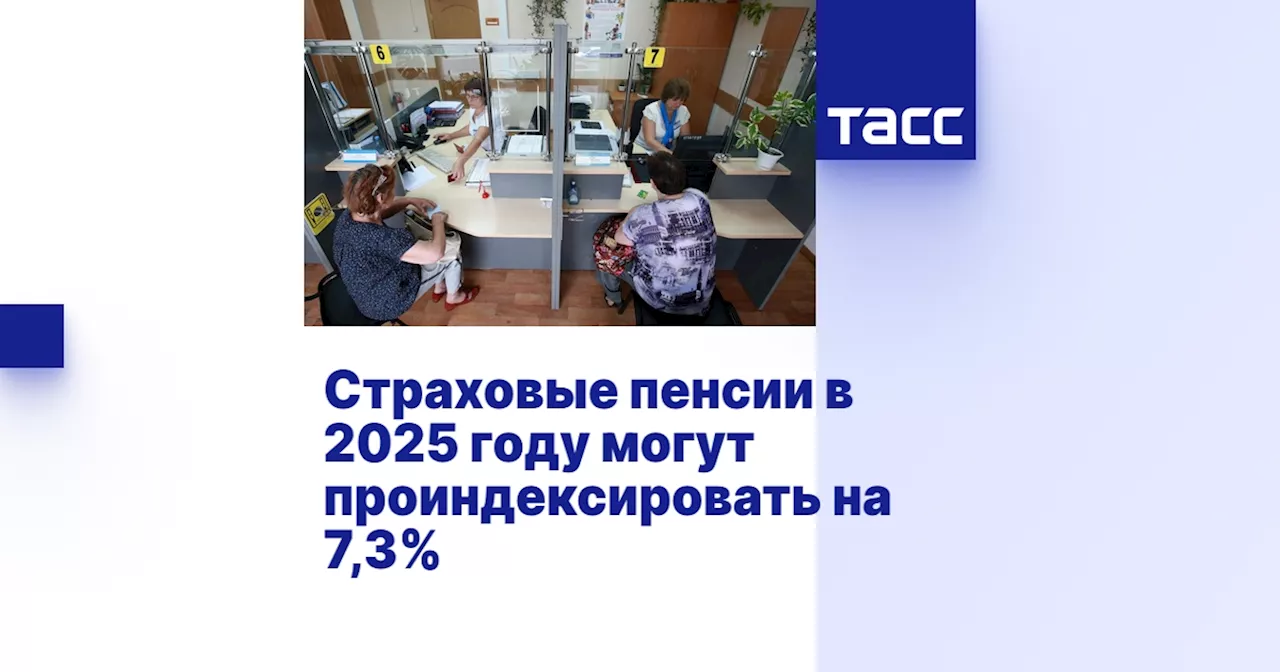 6

7

ТАСС

Страховые пенсии в 2025 году могут проиндексировать на 7,3%